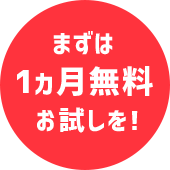 まずは
1ヵ月無料
お試しを!